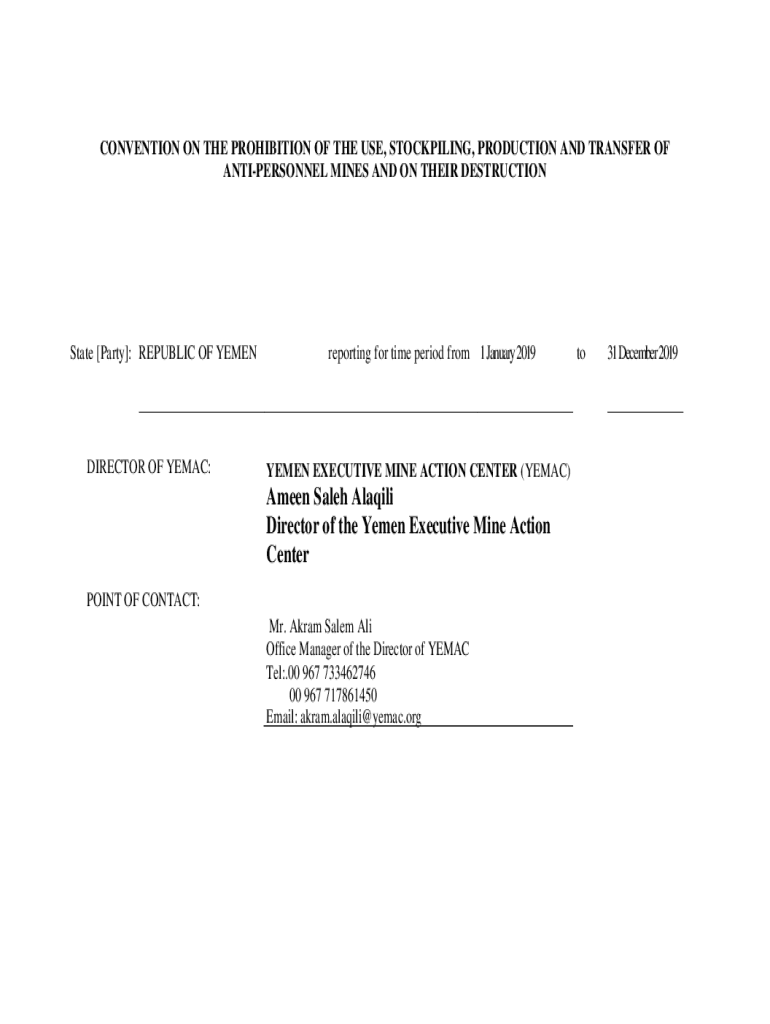 CONVENTION ON THE PROHIBITION OF THE USE, STOCKPILING, PRODUCTION AND TRANSFER OF ANTI-PERSONNEL MINES AND ON THEIR DESTRUCTION

State [Party]: REPUBLIC OF YEMEN reporting for time period from 1 January 2019 to 31 December 2019

DIRECTOR OF YEMAC: YEMEN EXECUTIVE MINE ACTION CENTER (YEMAC)
Ameen Saleh Alaqili
Director of the Yemen Executive Mine Action Center

POINT OF CONTACT:
Mr. Akram Salem Ali
Office Manager of the Director of YEMAC
Tel:.00 967 733462746
00 967 717861450
Email: akram.alaqili@yemac.org